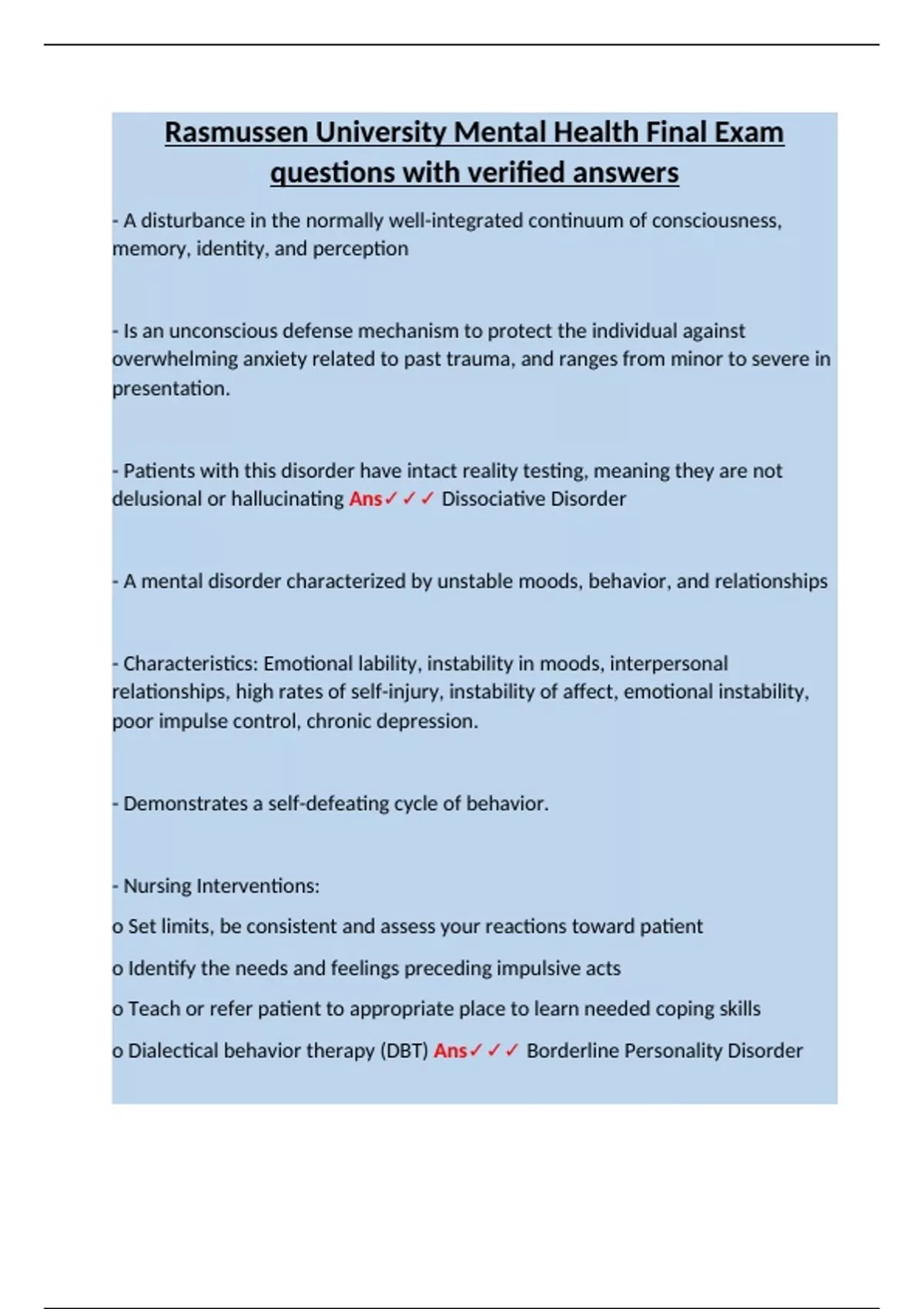 Rasmussen University Mental Health Final Exam questions with verified answers

- A disturbance in the normally well-integrated continuum of consciousness, memory, identity, and perception

- Is an unconscious defense mechanism to protect the individual against overwhelming anxiety related to past trauma, and ranges from minor to severe in presentation.

- Patients with this disorder have intact reality testing, meaning they are not delusional or hallucinating Ans✓✓✓ Dissociative Disorder

- A mental disorder characterized by unstable moods, behavior, and relationships

- Characteristics: Emotional lability, instability in moods, interpersonal relationships, high rates of self-injury, instability of affect, emotional instability, poor impulse control, chronic depression.

- Demonstrates a self-defeating cycle of behavior.

- Nursing Interventions:

o Set limits, be consistent and assess your reactions toward patient

o Identify the needs and feelings preceding impulsive acts

o Teach or refer patient to appropriate place to learn needed coping skills

o Dialectical behavior therapy (DBT) Ans✓✓✓ Borderline Personality Disorder